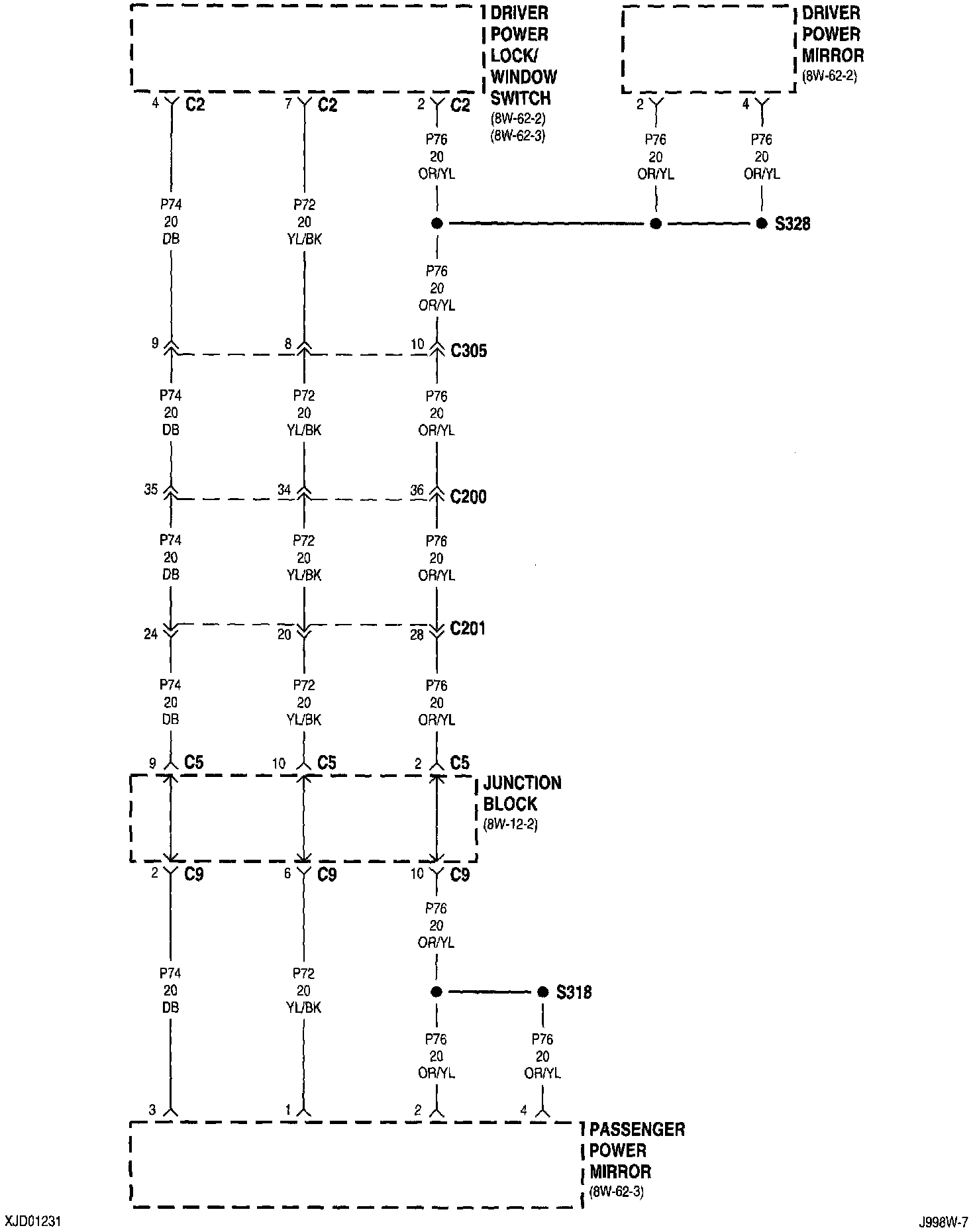 DRIVER POWER LOCK/ WINDOW SWITCH (8W-62-2) (8W-62-3)

DRIVER POWER MIRROR (8W-62-2)

4 C2
7 C2
2 C2

2
4

P76 20 OR/YL

P76 20 OR/YL

P76 20 OR/YL

P74 20 DB

P72 20 YL/BK

S328

P76 20 OR/YL

9
8
10 C305

P74 20 DB

P72 20 YL/BK

P76 20 OR/YL

35
34
36 C200

P74 20 DB

P72 20 YL/BK

P76 20 OR/YL

24
20
28 C201

P74 20 DB

P72 20 YL/BK

P76 20 OR/YL

9 C5
10 C5
2 C5

JUNCTION BLOCK (8W-12-2)

2 C9
6 C9
10 C9

P76 20 OR/YL

P74 20 DB

P72 20 YL/BK

S318

P76 20 OR/YL

P76 20 OR/YL

3
1
2
4

PASSENGER POWER MIRROR (8W-62-3)

XJD01231

J998W-7